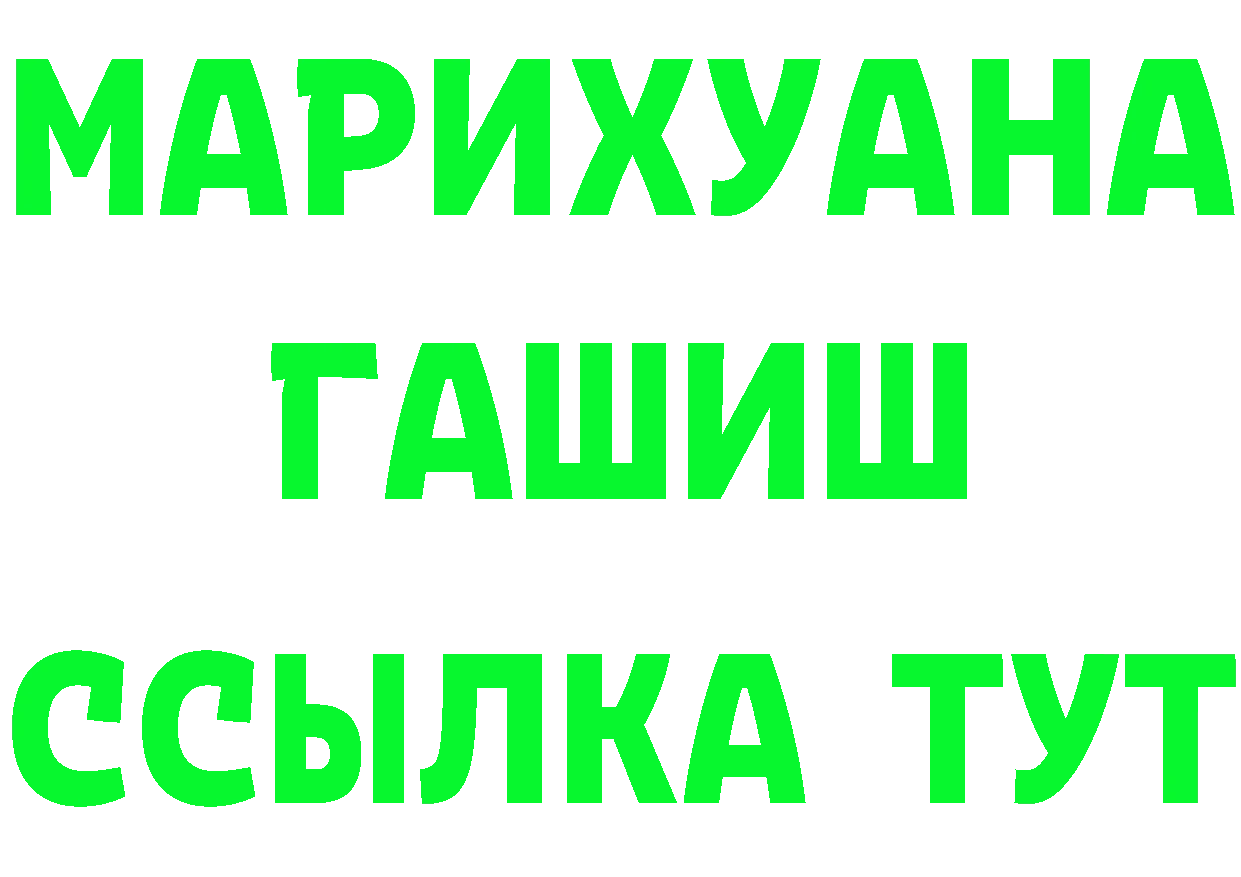 МАРИХУАНА
ГАШИШ
ССЫЛКА ТУТ